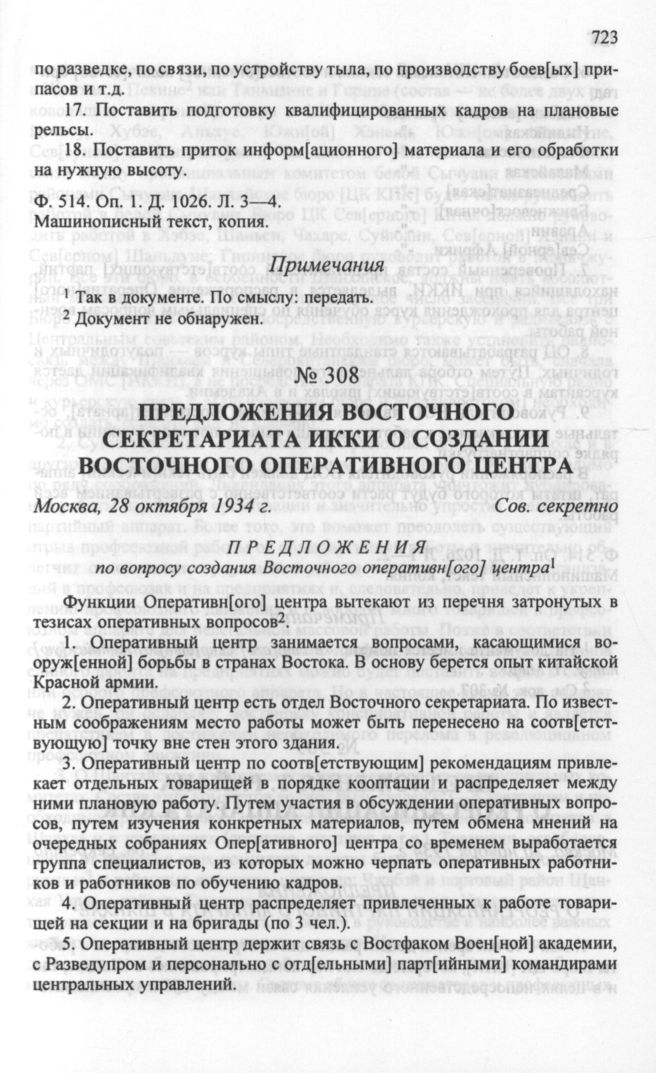 723

по разведке, по связи, по устройству тыла, по производству боев[ых] припасов и т.д.

17. Поставить подготовку квалифицированных кадров на плановые рельсы.

18. Поставить приток информ[ационного] материала и его обработки на нужную высоту.

Ф. 514. Оп. 1. Д. 1026. Л. 3—4.
Машинописный текст, копия.

Примечания

$^{1}$ Так в документе. По смыслу: передать.
$^{2}$ Документ не обнаружен.

№ 308

ПРЕДЛОЖЕНИЯ ВОСТОЧНОГО СЕКРЕТАРИАТА ИККИ О СОЗДАНИИ ВОСТОЧНОГО ОПЕРАТИВНОГО ЦЕНТРА

Москва, 28 октября 1934 г. Сов. секретно

ПРЕДЛОЖЕНИЯ
по вопросу создания Восточного оперативн[ого] центра$^{1}$

Функции Оперативн[ого] центра вытекают из перечня затронутых в тезисах оперативных вопросов$^{2}$.

1. Оперативный центр занимается вопросами, касающимися вооруж[енной] борьбы в странах Востока. В основу берется опыт китайской Красной армии.

2. Оперативный центр есть отдел Восточного секретариата. По известным соображениям место работы может быть перенесено на соотв[етствующую] точку вне стен этого здания.

3. Оперативный центр по соотв[етствующим] рекомендациям привлекает отдельных товарищей в порядке кооптации и распределяет между ними плановую работу. Путем участия в обсуждении оперативных вопросов, путем изучения конкретных материалов, путем обмена мнений на очередных собраниях Опер[ативного] центра со временем выработается группа специалистов, из которых можно черпать оперативных работников и работников по обучению кадров.

4. Оперативный центр распределяет привлеченных к работе товарищей на секции и на бригады (по 3 чел.).

5. Оперативный центр держит связь с Востфаком Воен[ной] академии, с Разведупром и персонально с отд[ельными] парт[ийными] командирами центральных управлений.